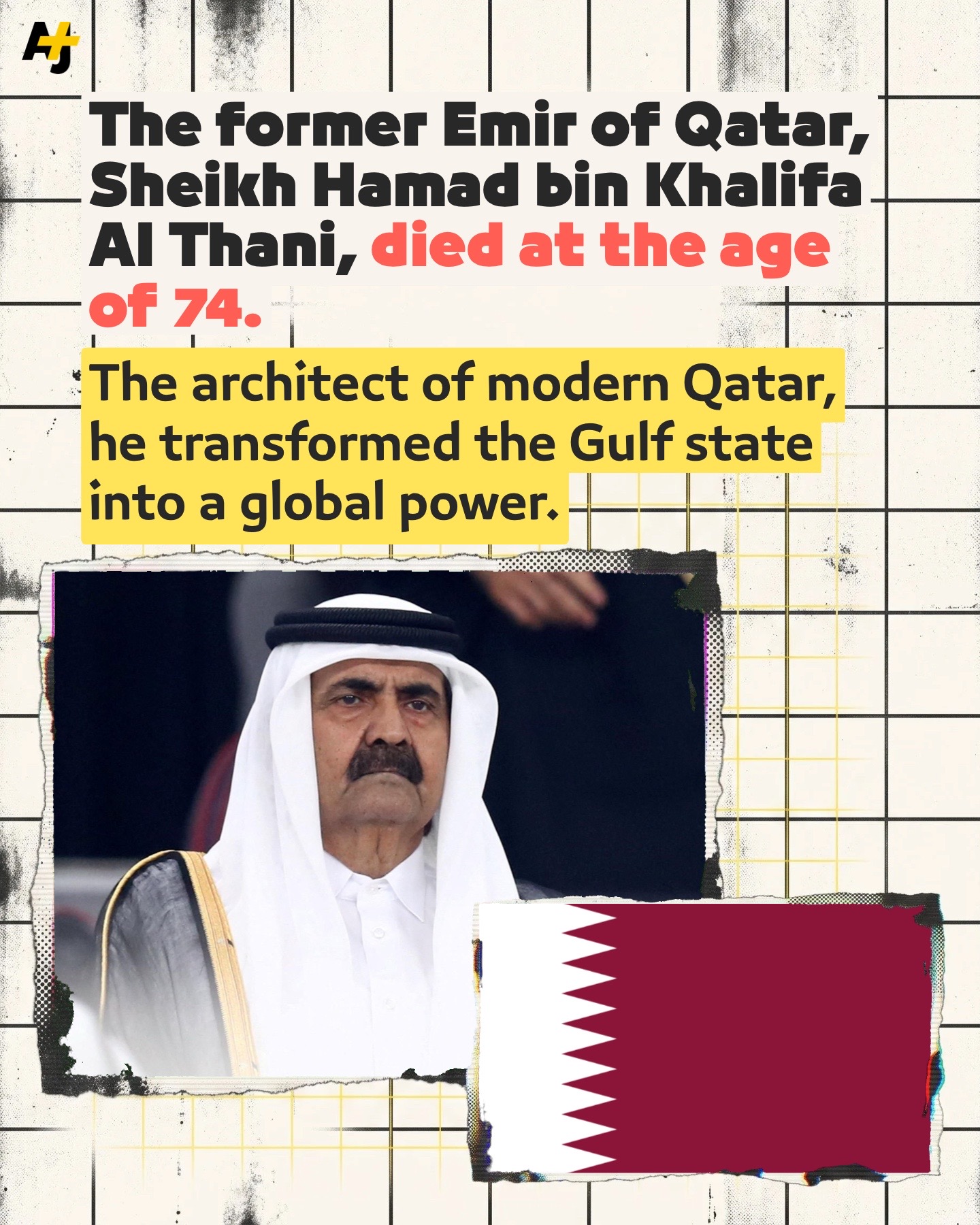 AJ+

The former Emir of Qatar, Sheikh Hamad bin Khalifa Al Thani, died at the age of 74.

The architect of modern Qatar, he transformed the Gulf state into a global power.